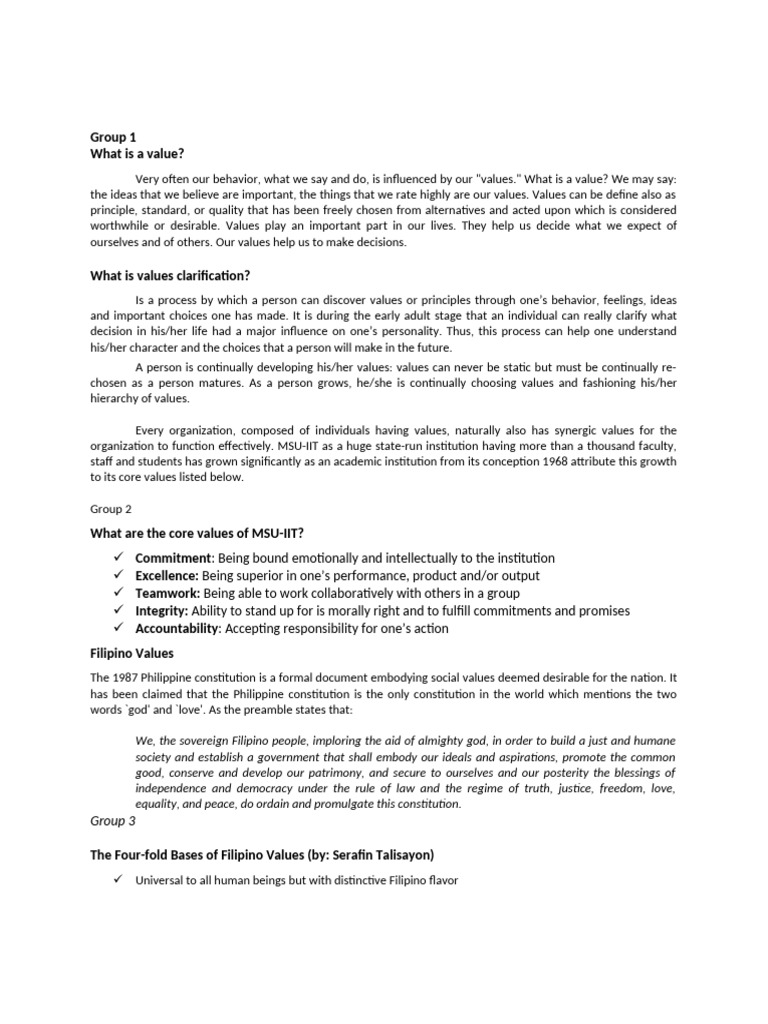 Group 1
What is a value?

Very often our behavior, what we say and do, is influenced by our "values." What is a value? We may say: the ideas that we believe are important, the things that we rate highly are our values. Values can be define also as principle, standard, or quality that has been freely chosen from alternatives and acted upon which is considered worthwhile or desirable. Values play an important part in our lives. They help us decide what we expect of ourselves and of others. Our values help us to make decisions.

What is values clarification?

Is a process by which a person can discover values or principles through one's behavior, feelings, ideas and important choices one has made. It is during the early adult stage that an individual can really clarify what decision in his/her life had a major influence on one's personality. Thus, this process can help one understand his/her character and the choices that a person will make in the future.

A person is continually developing his/her values: values can never be static but must be continually re-chosen as a person matures. As a person grows, he/she is continually choosing values and fashioning his/her hierarchy of values.

Every organization, composed of individuals having values, naturally also has synergic values for the organization to function effectively. MSU-IIT as a huge state-run institution having more than a thousand faculty, staff and students has grown significantly as an academic institution from its conception 1968 attribute this growth to its core values listed below.

Group 2

What are the core values of MSU-IIT?

✓ Commitment: Being bound emotionally and intellectually to the institution
✓ Excellence: Being superior in one's performance, product and/or output
✓ Teamwork: Being able to work collaboratively with others in a group
✓ Integrity: Ability to stand up for is morally right and to fulfill commitments and promises
✓ Accountability: Accepting responsibility for one's action

Filipino Values

The 1987 Philippine constitution is a formal document embodying social values deemed desirable for the nation. It has been claimed that the Philippine constitution is the only constitution in the world which mentions the two words `god' and `love'. As the preamble states that:

We, the sovereign Filipino people, imploring the aid of almighty god, in order to build a just and humane society and establish a government that shall embody our ideals and aspirations, promote the common good, conserve and develop our patrimony, and secure to ourselves and our posterity the blessings of independence and democracy under the rule of law and the regime of truth, justice, freedom, love, equality, and peace, do ordain and promulgate this constitution.

Group 3

The Four-fold Bases of Filipino Values (by: Serafin Talisayon)

✓ Universal to all human beings but with distinctive Filipino flavor